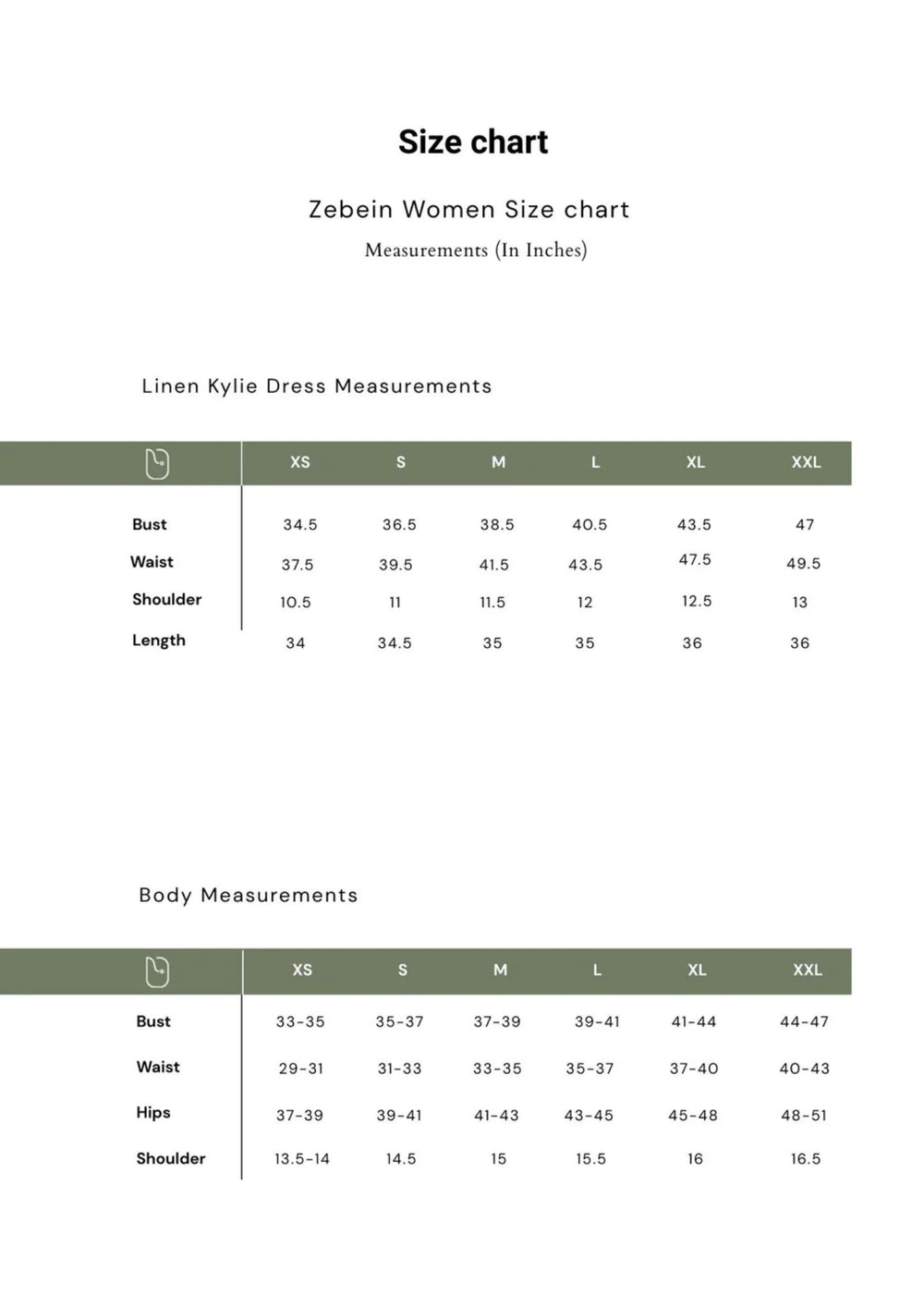 Size chart

Zebein Women Size chart

Measurements (In Inches)

Linen Kylie Dress Measurements

| | XS | S | M | L | XL | XXL |
|---|---|---|---|---|---|---|
| Bust | 34.5 | 36.5 | 38.5 | 40.5 | 43.5 | 47 |
| Waist | 37.5 | 39.5 | 41.5 | 43.5 | 47.5 | 49.5 |
| Shoulder | 10.5 | 11 | 11.5 | 12 | 12.5 | 13 |
| Length | 34 | 34.5 | 35 | 35 | 36 | 36 |

Body Measurements

| | XS | S | M | L | XL | XXL |
|---|---|---|---|---|---|---|
| Bust | 33-35 | 35-37 | 37-39 | 39-41 | 41-44 | 44-47 |
| Waist | 29-31 | 31-33 | 33-35 | 35-37 | 37-40 | 40-43 |
| Hips | 37-39 | 39-41 | 41-43 | 43-45 | 45-48 | 48-51 |
| Shoulder | 13.5-14 | 14.5 | 15 | 15.5 | 16 | 16.5 |